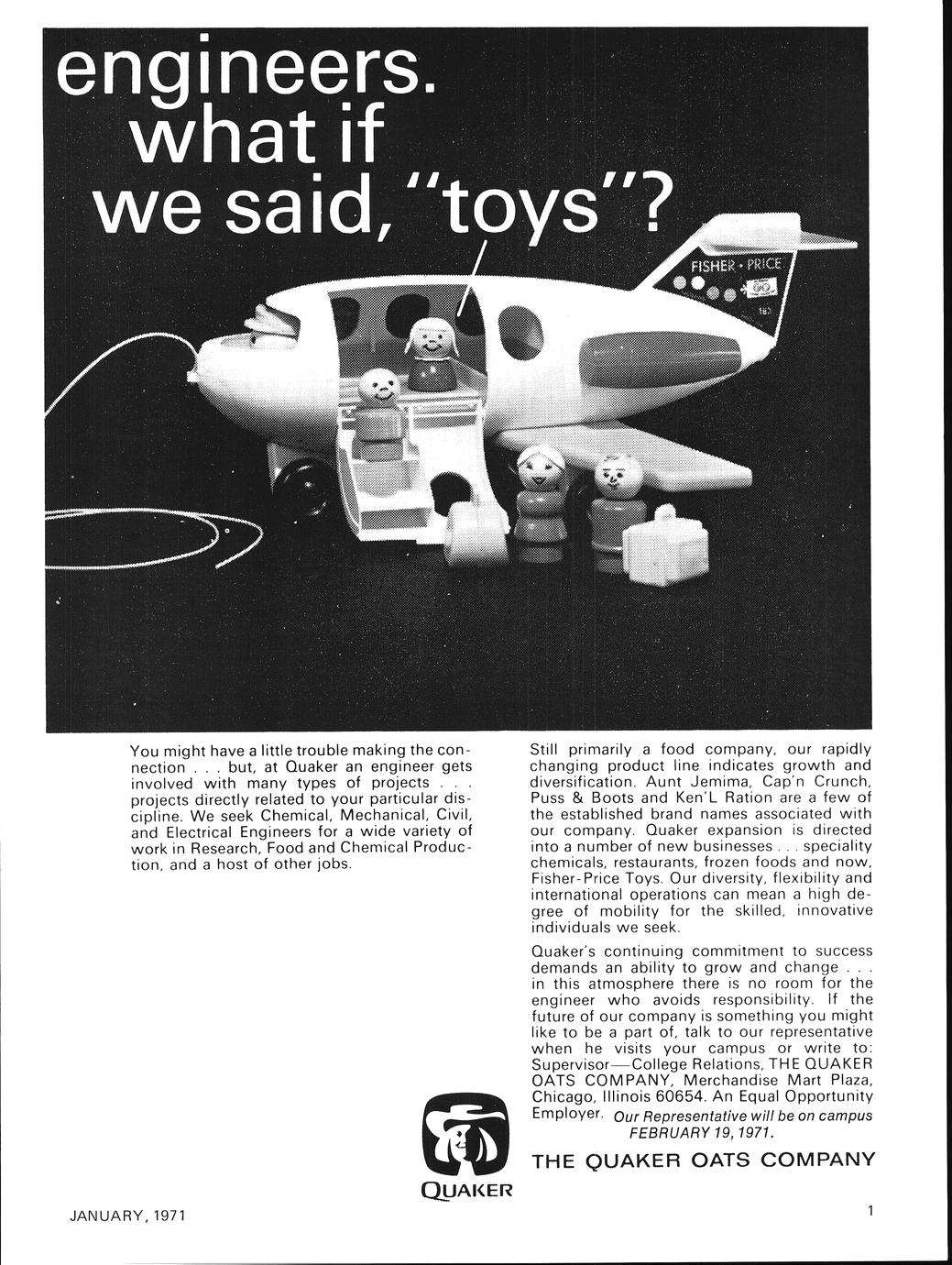 engineers. what if we said, "toys"?

FISHER • PRICE

You might have a little trouble making the connection . . . but, at Quaker an engineer gets involved with many types of projects . . . projects directly related to your particular discipline. We seek Chemical, Mechanical, Civil, and Electrical Engineers for a wide variety of work in Research, Food and Chemical Production, and a host of other jobs.

Still primarily a food company, our rapidly changing product line indicates growth and diversification. Aunt Jemima, Cap'n Crunch, Puss & Boots and Ken'L Ration are a few of the established brand names associated with our company. Quaker expansion is directed into a number of new businesses . . . speciality chemicals, restaurants, frozen foods and now, Fisher-Price Toys. Our diversity, flexibility and international operations can mean a high degree of mobility for the skilled, innovative individuals we seek.

Quaker's continuing commitment to success demands an ability to grow and change . . . in this atmosphere there is no room for the engineer who avoids responsibility. If the future of our company is something you might like to be a part of, talk to our representative when he visits your campus or write to: Supervisor—College Relations, THE QUAKER OATS COMPANY, Merchandise Mart Plaza, Chicago, Illinois 60654. An Equal Opportunity Employer. Our Representative will be on campus FEBRUARY 19, 1971.

THE QUAKER OATS COMPANY

QUAKER

JANUARY, 1971

1